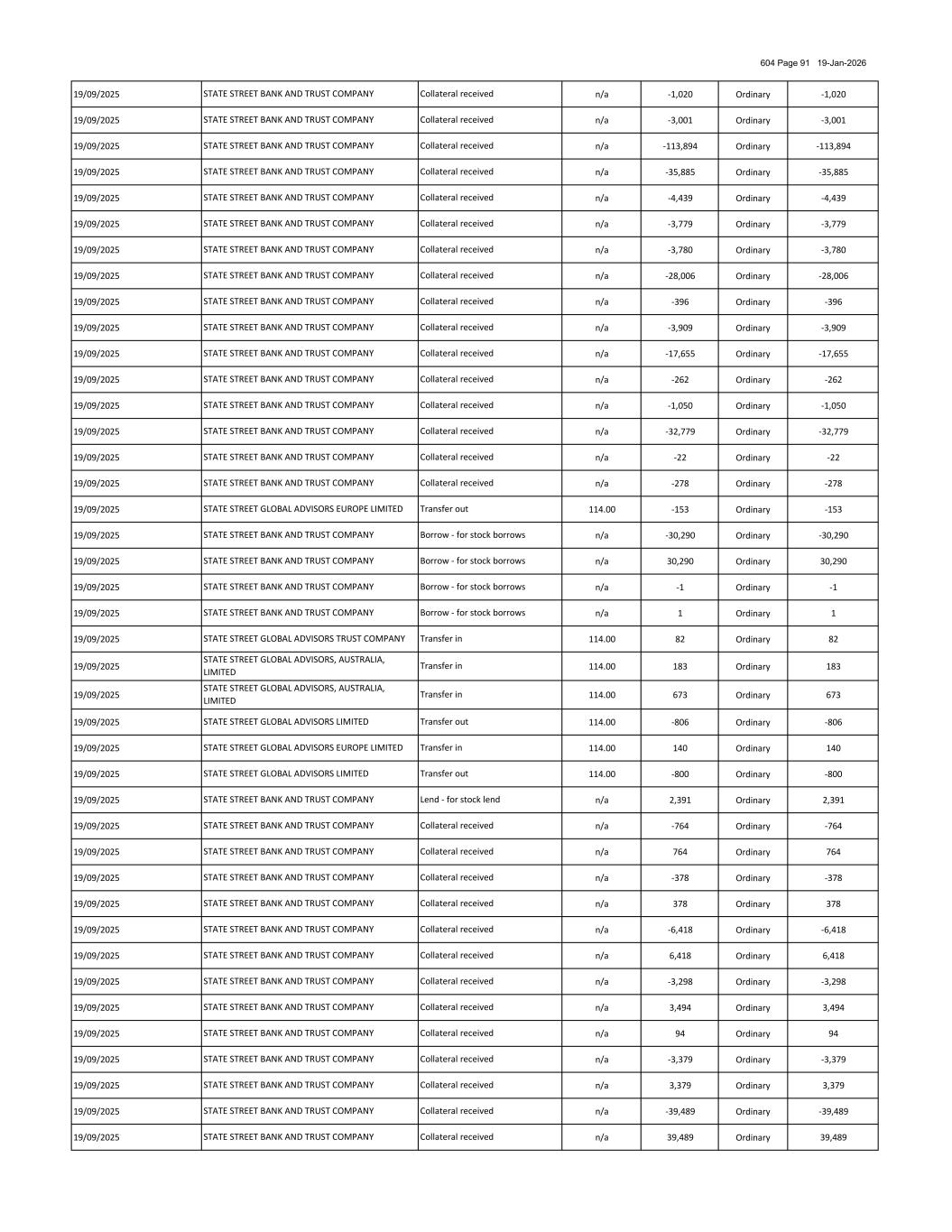 604 Page 91 19-Jan-2026

| | | | | | | |
|---|---|---|---|---|---|---|
| 19/09/2025 | STATE STREET BANK AND TRUST COMPANY | Collateral received | n/a | -1,020 | Ordinary | -1,020 |
| 19/09/2025 | STATE STREET BANK AND TRUST COMPANY | Collateral received | n/a | -3,001 | Ordinary | -3,001 |
| 19/09/2025 | STATE STREET BANK AND TRUST COMPANY | Collateral received | n/a | -113,894 | Ordinary | -113,894 |
| 19/09/2025 | STATE STREET BANK AND TRUST COMPANY | Collateral received | n/a | -35,885 | Ordinary | -35,885 |
| 19/09/2025 | STATE STREET BANK AND TRUST COMPANY | Collateral received | n/a | -4,439 | Ordinary | -4,439 |
| 19/09/2025 | STATE STREET BANK AND TRUST COMPANY | Collateral received | n/a | -3,779 | Ordinary | -3,779 |
| 19/09/2025 | STATE STREET BANK AND TRUST COMPANY | Collateral received | n/a | -3,780 | Ordinary | -3,780 |
| 19/09/2025 | STATE STREET BANK AND TRUST COMPANY | Collateral received | n/a | -28,006 | Ordinary | -28,006 |
| 19/09/2025 | STATE STREET BANK AND TRUST COMPANY | Collateral received | n/a | -396 | Ordinary | -396 |
| 19/09/2025 | STATE STREET BANK AND TRUST COMPANY | Collateral received | n/a | -3,909 | Ordinary | -3,909 |
| 19/09/2025 | STATE STREET BANK AND TRUST COMPANY | Collateral received | n/a | -17,655 | Ordinary | -17,655 |
| 19/09/2025 | STATE STREET BANK AND TRUST COMPANY | Collateral received | n/a | -262 | Ordinary | -262 |
| 19/09/2025 | STATE STREET BANK AND TRUST COMPANY | Collateral received | n/a | -1,050 | Ordinary | -1,050 |
| 19/09/2025 | STATE STREET BANK AND TRUST COMPANY | Collateral received | n/a | -32,779 | Ordinary | -32,779 |
| 19/09/2025 | STATE STREET BANK AND TRUST COMPANY | Collateral received | n/a | -22 | Ordinary | -22 |
| 19/09/2025 | STATE STREET BANK AND TRUST COMPANY | Collateral received | n/a | -278 | Ordinary | -278 |
| 19/09/2025 | STATE STREET GLOBAL ADVISORS EUROPE LIMITED | Transfer out | 114.00 | -153 | Ordinary | -153 |
| 19/09/2025 | STATE STREET BANK AND TRUST COMPANY | Borrow - for stock borrows | n/a | -30,290 | Ordinary | -30,290 |
| 19/09/2025 | STATE STREET BANK AND TRUST COMPANY | Borrow - for stock borrows | n/a | 30,290 | Ordinary | 30,290 |
| 19/09/2025 | STATE STREET BANK AND TRUST COMPANY | Borrow - for stock borrows | n/a | -1 | Ordinary | -1 |
| 19/09/2025 | STATE STREET BANK AND TRUST COMPANY | Borrow - for stock borrows | n/a | 1 | Ordinary | 1 |
| 19/09/2025 | STATE STREET GLOBAL ADVISORS TRUST COMPANY | Transfer in | 114.00 | 82 | Ordinary | 82 |
| 19/09/2025 | STATE STREET GLOBAL ADVISORS, AUSTRALIA, LIMITED | Transfer in | 114.00 | 183 | Ordinary | 183 |
| 19/09/2025 | STATE STREET GLOBAL ADVISORS, AUSTRALIA, LIMITED | Transfer in | 114.00 | 673 | Ordinary | 673 |
| 19/09/2025 | STATE STREET GLOBAL ADVISORS LIMITED | Transfer out | 114.00 | -806 | Ordinary | -806 |
| 19/09/2025 | STATE STREET GLOBAL ADVISORS EUROPE LIMITED | Transfer in | 114.00 | 140 | Ordinary | 140 |
| 19/09/2025 | STATE STREET GLOBAL ADVISORS LIMITED | Transfer out | 114.00 | -800 | Ordinary | -800 |
| 19/09/2025 | STATE STREET BANK AND TRUST COMPANY | Lend - for stock lend | n/a | 2,391 | Ordinary | 2,391 |
| 19/09/2025 | STATE STREET BANK AND TRUST COMPANY | Collateral received | n/a | -764 | Ordinary | -764 |
| 19/09/2025 | STATE STREET BANK AND TRUST COMPANY | Collateral received | n/a | 764 | Ordinary | 764 |
| 19/09/2025 | STATE STREET BANK AND TRUST COMPANY | Collateral received | n/a | -378 | Ordinary | -378 |
| 19/09/2025 | STATE STREET BANK AND TRUST COMPANY | Collateral received | n/a | 378 | Ordinary | 378 |
| 19/09/2025 | STATE STREET BANK AND TRUST COMPANY | Collateral received | n/a | -6,418 | Ordinary | -6,418 |
| 19/09/2025 | STATE STREET BANK AND TRUST COMPANY | Collateral received | n/a | 6,418 | Ordinary | 6,418 |
| 19/09/2025 | STATE STREET BANK AND TRUST COMPANY | Collateral received | n/a | -3,298 | Ordinary | -3,298 |
| 19/09/2025 | STATE STREET BANK AND TRUST COMPANY | Collateral received | n/a | 3,494 | Ordinary | 3,494 |
| 19/09/2025 | STATE STREET BANK AND TRUST COMPANY | Collateral received | n/a | 94 | Ordinary | 94 |
| 19/09/2025 | STATE STREET BANK AND TRUST COMPANY | Collateral received | n/a | -3,379 | Ordinary | -3,379 |
| 19/09/2025 | STATE STREET BANK AND TRUST COMPANY | Collateral received | n/a | 3,379 | Ordinary | 3,379 |
| 19/09/2025 | STATE STREET BANK AND TRUST COMPANY | Collateral received | n/a | -39,489 | Ordinary | -39,489 |
| 19/09/2025 | STATE STREET BANK AND TRUST COMPANY | Collateral received | n/a | 39,489 | Ordinary | 39,489 |